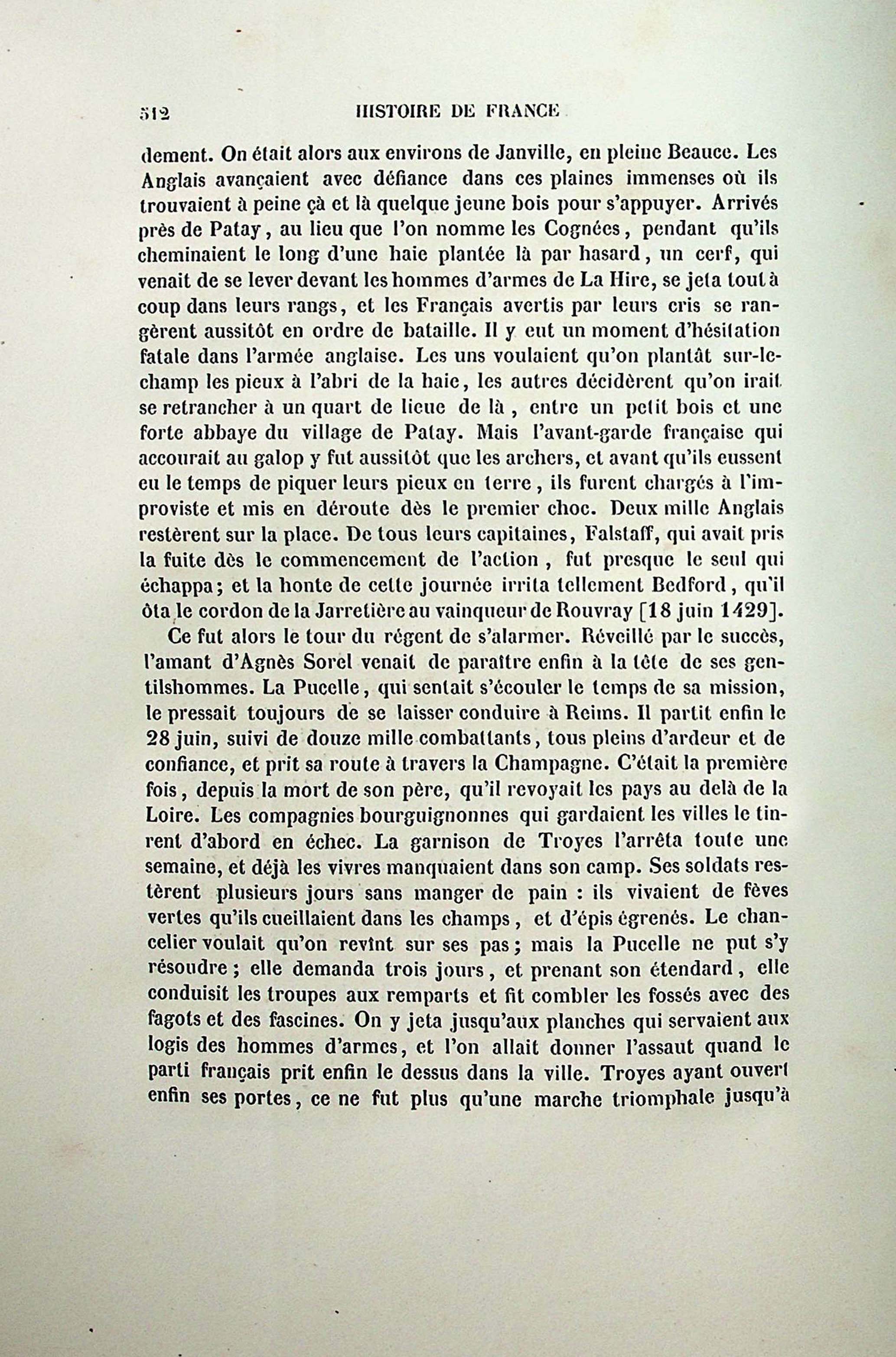 512 HISTOIRE DE FRANCE

dement. On était alors aux environs de Janville, en pleine Beauce. Les Anglais avançaient avec défiance dans ces plaines immenses où ils trouvaient à peine çà et là quelque jeune bois pour s'appuyer. Arrivés près de Patay, au lieu que l'on nomme les Cognées, pendant qu'ils cheminaient le long d'une haie plantée là par hasard, un cerf, qui venait de se lever devant les hommes d'armes de La Hire, se jeta tout à coup dans leurs rangs, et les Français avertis par leurs cris se rangèrent aussitôt en ordre de bataille. Il y eut un moment d'hésitation fatale dans l'armée anglaise. Les uns voulaient qu'on plantât sur-le-champ les pieux à l'abri de la haie, les autres décidèrent qu'on irait se retrancher à un quart de lieue de là, entre un petit bois et une forte abbaye du village de Patay. Mais l'avant-garde française qui accourait au galop y fut aussitôt que les archers, et avant qu'ils eussent eu le temps de piquer leurs pieux en terre, ils furent chargés à l'improviste et mis en déroute dès le premier choc. Deux mille Anglais restèrent sur la place. De tous leurs capitaines, Falstaff, qui avait pris la fuite dès le commencement de l'action, fut presque le seul qui échappa; et la honte de cette journée irrita tellement Bedford, qu'il ôta le cordon de la Jarretière au vainqueur de Rouvray [18 juin 1429].

Ce fut alors le tour du régent de s'alarmer. Réveillé par le succès, l'amant d'Agnès Sorel venait de paraître enfin à la tête de ses gentilshommes. La Pucelle, qui sentait s'écouler le temps de sa mission, le pressait toujours de se laisser conduire à Reims. Il partit enfin le 28 juin, suivi de douze mille combattants, tous pleins d'ardeur et de confiance, et prit sa route à travers la Champagne. C'était la première fois, depuis la mort de son père, qu'il revoyait les pays au delà de la Loire. Les compagnies bourguignonnes qui gardaient les villes le tinrent d'abord en échec. La garnison de Troyes l'arrêta toute une semaine, et déjà les vivres manquaient dans son camp. Ses soldats restèrent plusieurs jours sans manger de pain : ils vivaient de fèves vertes qu'ils cueillaient dans les champs, et d'épis égrenés. Le chancelier voulait qu'on revînt sur ses pas; mais la Pucelle ne put s'y résoudre; elle demanda trois jours, et prenant son étendard, elle conduisit les troupes aux remparts et fit combler les fossés avec des fagots et des fascines. On y jeta jusqu'aux planches qui servaient aux logis des hommes d'armes, et l'on allait donner l'assaut quand le parti français prit enfin le dessus dans la ville. Troyes ayant ouvert enfin ses portes, ce ne fut plus qu'une marche triomphale jusqu'à